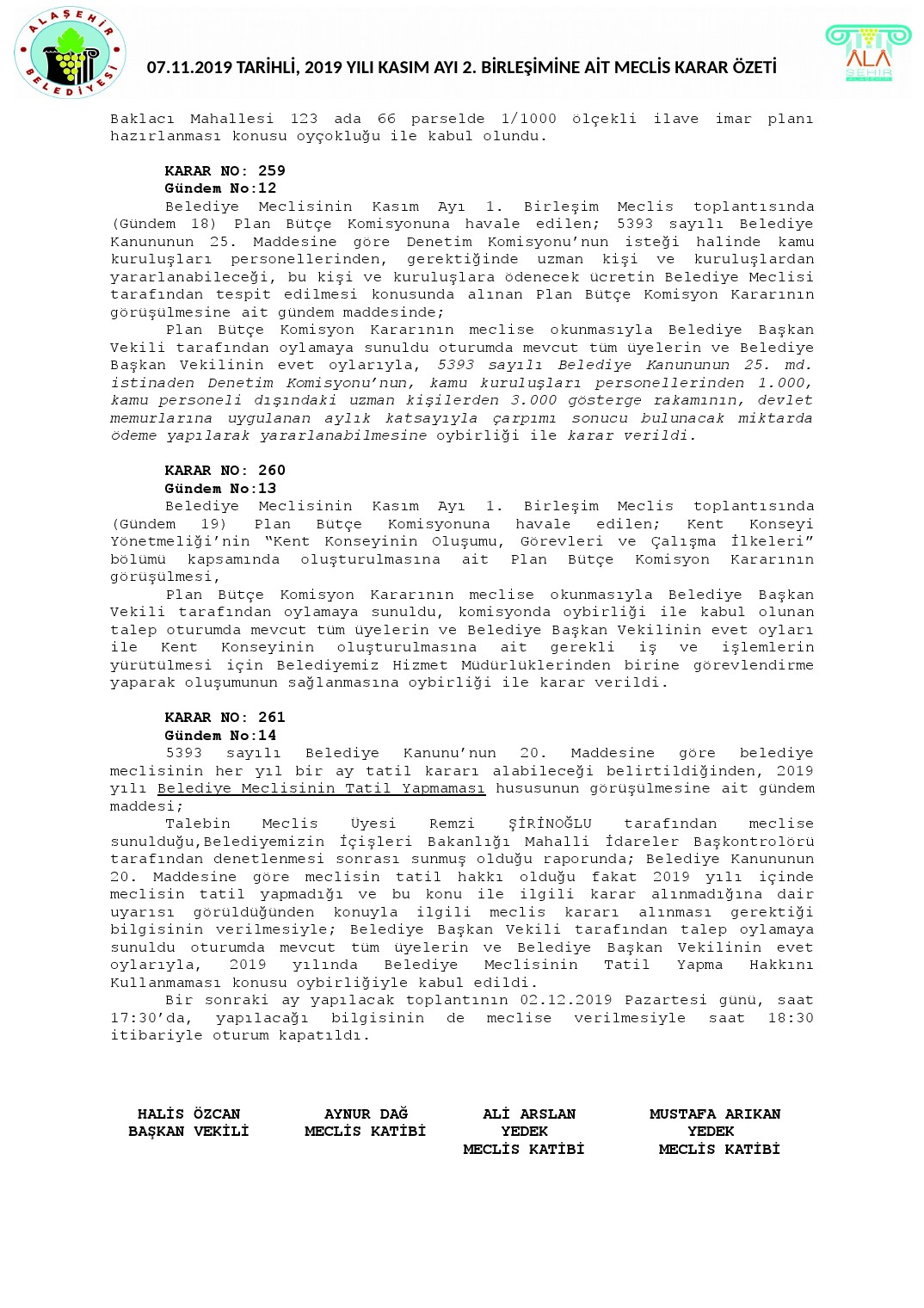 ALAŞEHİR BELEDİYESİ

07.11.2019 TARİHLİ, 2019 YILI KASIM AYI 2. BİRLEŞİMİNE AİT MECLİS KARAR ÖZETİ

ALA ŞEHİR

Baklacı Mahallesi 123 ada 66 parselde 1/1000 ölçekli ilave imar planı hazırlanması konusu oyçokluğu ile kabul olundu.

KARAR NO: 259
Gündem No:12
Belediye Meclisinin Kasım Ayı 1. Birleşim Meclis toplantısında (Gündem 18) Plan Bütçe Komisyonuna havale edilen; 5393 sayılı Belediye Kanununun 25. Maddesine göre Denetim Komisyonu'nun isteği halinde kamu kuruluşları personellerinden, gerektiğinde uzman kişi ve kuruluşlardan yararlanabileceği, bu kişi ve kuruluşlara ödenecek ücretin Belediye Meclisi tarafından tespit edilmesi konusunda alınan Plan Bütçe Komisyon Kararının görüşülmesine ait gündem maddesinde;
Plan Bütçe Komisyon Kararının meclise okunmasıyla Belediye Başkan Vekili tarafından oylamaya sunuldu oturumda mevcut tüm üyelerin ve Belediye Başkan Vekilinin evet oylarıyla, 5393 sayılı Belediye Kanununun 25. md. istinaden Denetim Komisyonu'nun, kamu kuruluşları personellerinden 1.000, kamu personeli dışındaki uzman kişilerden 3.000 gösterge rakamının, devlet memurlarına uygulanan aylık katsayıyla çarpımı sonucu bulunacak miktarda ödeme yapılarak yararlanabilmesine oybirliği ile karar verildi.

KARAR NO: 260
Gündem No:13
Belediye Meclisinin Kasım Ayı 1. Birleşim Meclis toplantısında (Gündem 19) Plan Bütçe Komisyonuna havale edilen; Kent Konseyi Yönetmeliği'nin "Kent Konseyinin Oluşumu, Görevleri ve Çalışma İlkeleri" bölümü kapsamında oluşturulmasına ait Plan Bütçe Komisyon Kararının görüşülmesi,
Plan Bütçe Komisyon Kararının meclise okunmasıyla Belediye Başkan Vekili tarafından oylamaya sunuldu, komisyonda oybirliği ile kabul olunan talep oturumda mevcut tüm üyelerin ve Belediye Başkan Vekilinin evet oyları ile Kent Konseyinin oluşturulmasına ait gerekli iş ve işlemlerin yürütülmesi için Belediyemiz Hizmet Müdürlüklerinden birine görevlendirme yaparak oluşumunun sağlanmasına oybirliği ile karar verildi.

KARAR NO: 261
Gündem No:14
5393 sayılı Belediye Kanunu'nun 20. Maddesine göre belediye meclisinin her yıl bir ay tatil kararı alabileceği belirtildiğinden, 2019 yılı Belediye Meclisinin Tatil Yapmaması hususunun görüşülmesine ait gündem maddesi;
Talebin Meclis Üyesi Remzi ŞİRİNOĞLU tarafından meclise sunulduğu,Belediyemizin İçişleri Bakanlığı Mahalli İdareler Başkontrolörü tarafından denetlenmesi sonrası sunmuş olduğu raporunda; Belediye Kanununun 20. Maddesine göre meclisin tatil hakkı olduğu fakat 2019 yılı içinde meclisin tatil yapmadığı ve bu konu ile ilgili karar alınmadığına dair uyarısı görüldüğünden konuyla ilgili meclis kararı alınması gerektiği bilgisinin verilmesiyle; Belediye Başkan Vekili tarafından talep oylamaya sunuldu oturumda mevcut tüm üyelerin ve Belediye Başkan Vekilinin evet oylarıyla, 2019 yılında Belediye Meclisinin Tatil Yapma Hakkını Kullanmaması konusu oybirliğiyle kabul edildi.
Bir sonraki ay yapılacak toplantının 02.12.2019 Pazartesi günü, saat 17:30'da, yapılacağı bilgisinin de meclise verilmesiyle saat 18:30 itibariyle oturum kapatıldı.

HALİS ÖZCAN
BAŞKAN VEKİLİ

AYNUR DAĞ
MECLİS KATİBİ

ALİ ARSLAN
YEDEK
MECLİS KATİBİ

MUSTAFA ARIKAN
YEDEK
MECLİS KATİBİ